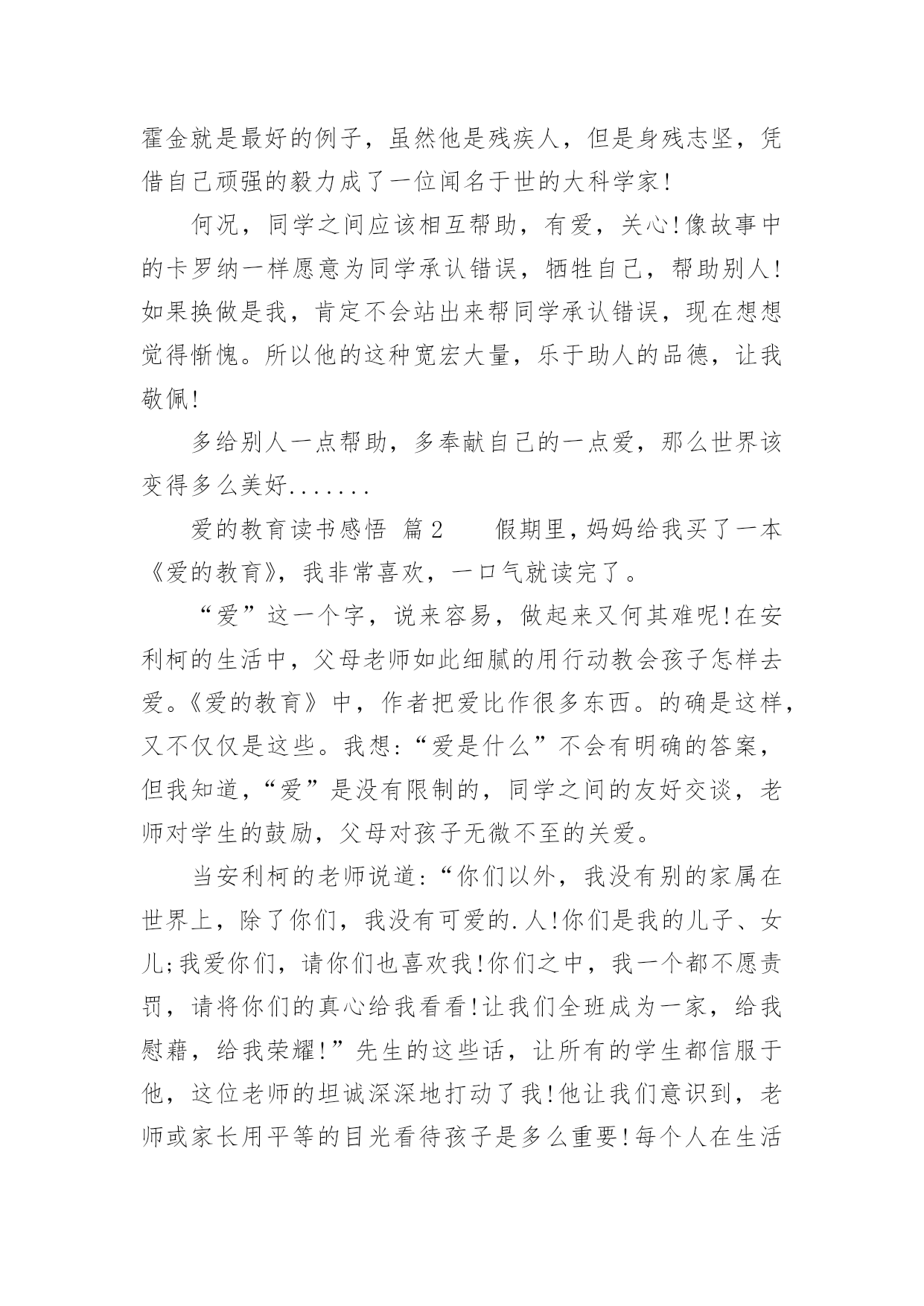 霍金就是最好的例子，虽然他是残疾人，但是身残志坚，凭借自己顽强的毅力成了一位闻名于世的大科学家!

何况，同学之间应该相互帮助，有爱，关心!像故事中的卡罗纳一样愿意为同学承认错误，牺牲自己，帮助别人!如果换做是我，肯定不会站出来帮同学承认错误，现在想想觉得惭愧。所以他的这种宽宏大量，乐于助人的品德，让我敬佩!

多给别人一点帮助，多奉献自己的一点爱，那么世界该变得多么美好.......

爱的教育读书感悟 篇2 假期里，妈妈给我买了一本《爱的教育》，我非常喜欢，一口气就读完了。

“爱”这一个字，说来容易，做起来又何其难呢!在安利柯的生活中，父母老师如此细腻的用行动教会孩子怎样去爱。《爱的教育》中，作者把爱比作很多东西。的确是这样，又不仅仅是这些。我想:“爱是什么”不会有明确的答案，但我知道，“爱”是没有限制的，同学之间的友好交谈，老师对学生的鼓励，父母对孩子无微不至的关爱。

当安利柯的老师说道:“你们以外，我没有别的家属在世界上，除了你们，我没有可爱的.人!你们是我的儿子、女儿;我爱你们，请你们也喜欢我!你们之中，我一个都不愿责罚，请将你们的真心给我看看!让我们全班成为一家，给我慰藉，给我荣耀!”先生的这些话，让所有的学生都信服于他，这位老师的坦诚深深地打动了我!他让我们意识到，老师或家长用平等的目光看待孩子是多么重要!每个人在生活